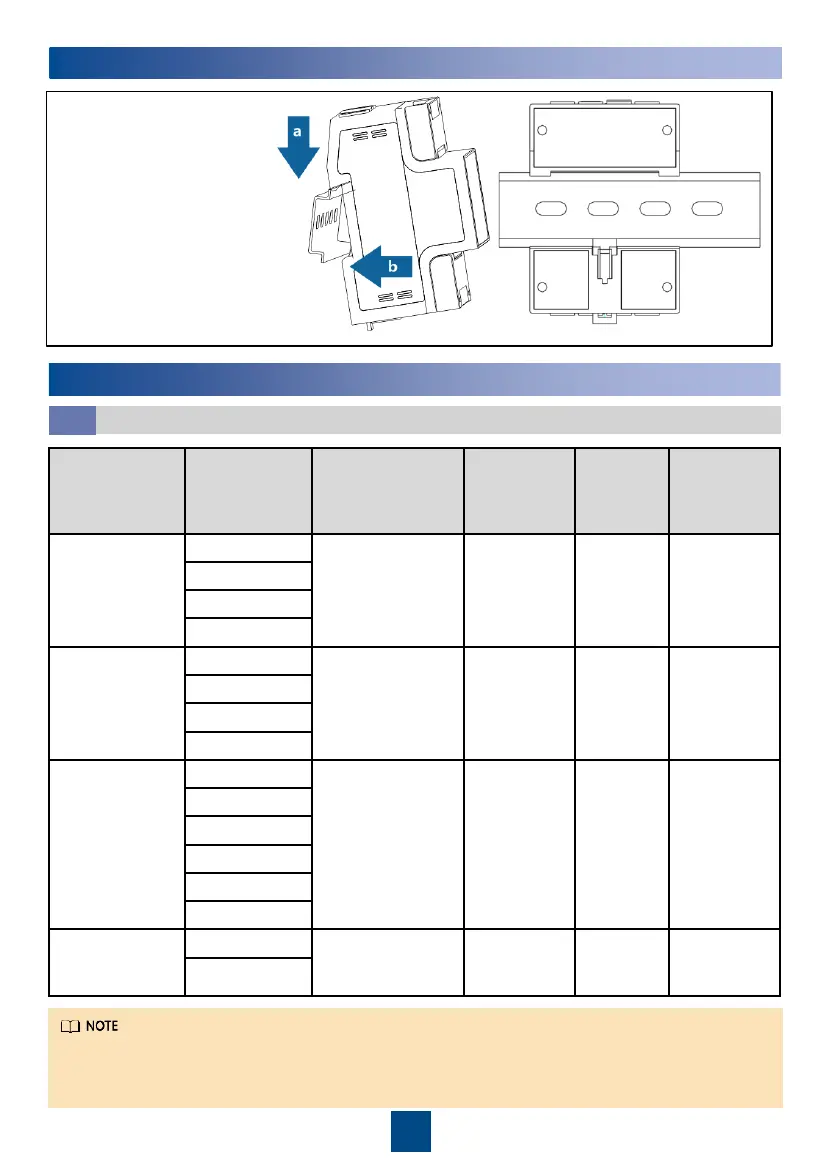 a

b

NOTE